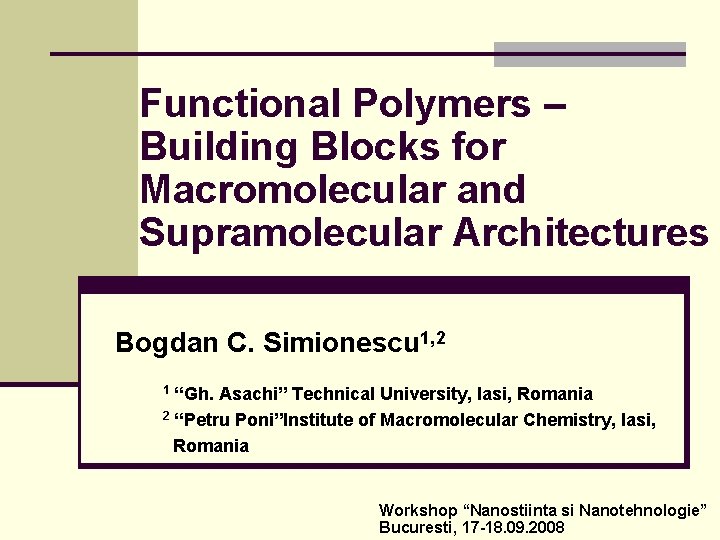 Functional Polymers – Building Blocks for Macromolecular and Supramolecular Architectures

Bogdan C. Simionescu$^{1,2}$

$^{1}$ "Gh. Asachi" Technical University, Iasi, Romania

$^{2}$ "Petru Poni"Institute of Macromolecular Chemistry, Iasi, Romania

Workshop "Nanostiinta si Nanotehnologie"
Bucuresti, 17-18.09.2008